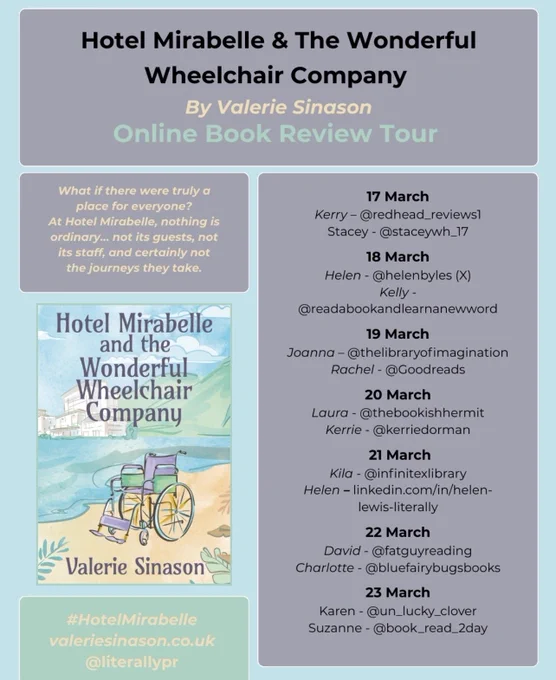 Hotel Mirabelle & The Wonderful Wheelchair Company

By Valerie Sinason

Online Book Review Tour

What if there were truly a place for everyone? At Hotel Mirabelle, nothing is ordinary... not its guests, not its staff, and certainly not the journeys they take.

Hotel Mirabelle and the Wonderful Wheelchair Company

Valerie Sinason

#HotelMirabelle
valeriesinason.co.uk
@literallypr

17 March
Kerry – @redhead_reviews1
Stacey - @staceywh_17

18 March
Helen - @helenbyles (X)
Kelly - @readabookandlearnanewword

19 March
Joanna – @thelibraryofimagination
Rachel - @Goodreads

20 March
Laura - @thebookishhermit
Kerrie - @kerriedorman

21 March
Kila - @infinitexlibrary
Helen – linkedin.com/in/helen-lewis-literally

22 March
David - @fatguyreading
Charlotte - @bluefairybugsbooks

23 March
Karen - @un_lucky_clover
Suzanne - @book_read_2day